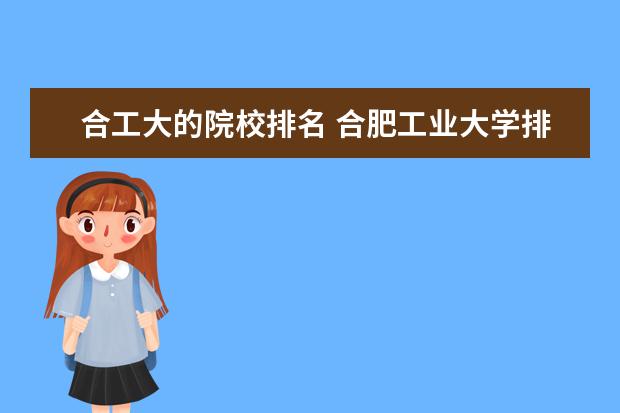 合工大的院校排名 合肥工业大学排